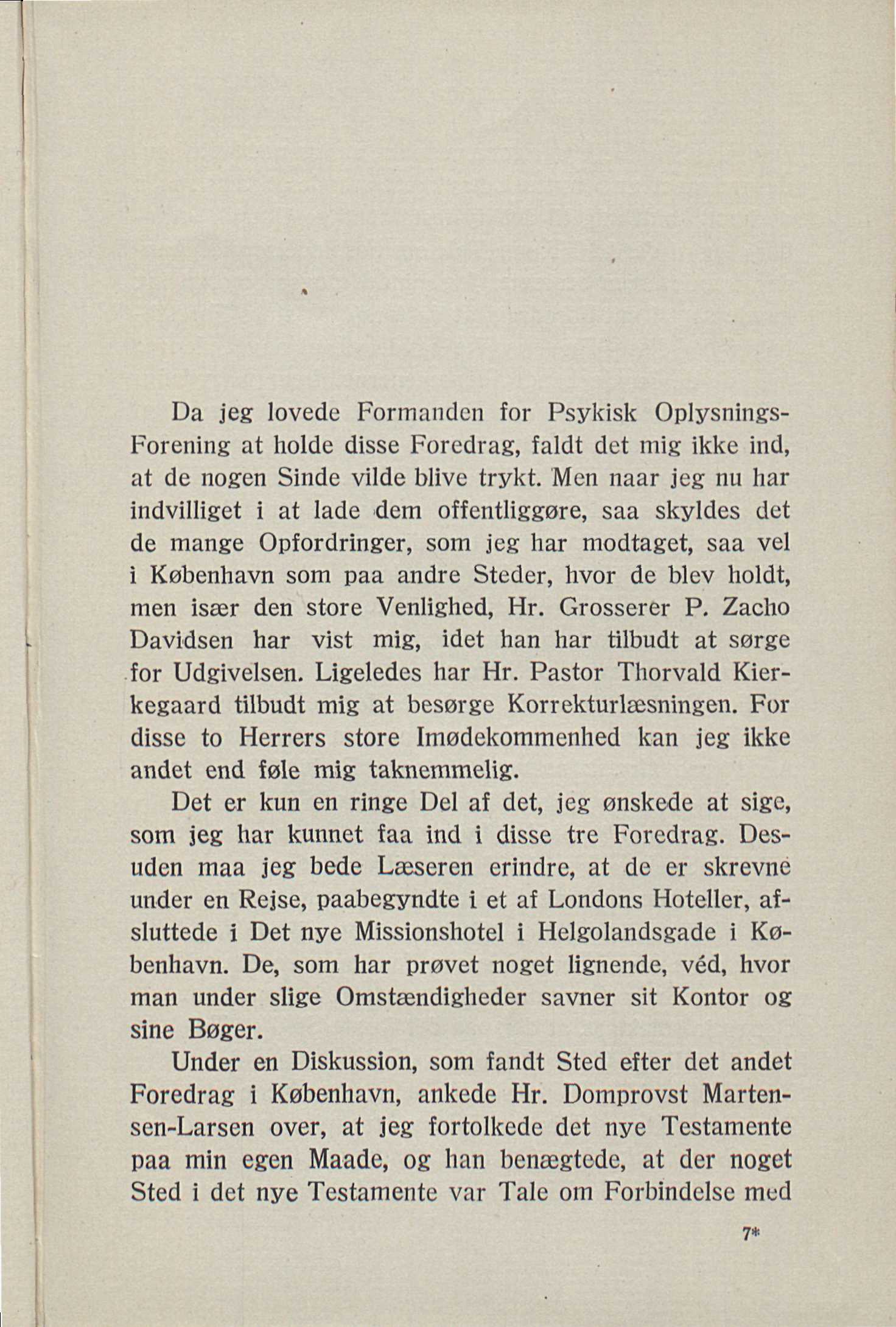 Da jeg lovede Formanden for Psykisk Oplysnings-Forening at holde disse Foredrag, faldt det mig ikke ind, at de nogen Sinde vilde blive trykt. Men naar jeg nu har indvilliget i at lade dem offentliggøre, saa skyldes det de mange Opfordringer, som jeg har modtaget, saa vel i København som paa andre Steder, hvor de blev holdt, men især den store Venlighed, Hr. Grosserer P. Zacho Davidsen har vist mig, idet han har tilbudt at sørge for Udgivelsen. Ligeledes har Hr. Pastor Thorvald Kierkegaard tilbudt mig at besørge Korrekturlæsningen. For disse to Herrers store Imødekommenhed kan jeg ikke andet end føle mig taknemmelig.

Det er kun en ringe Del af det, jeg ønskede at sige, som jeg har kunnet faa ind i disse tre Foredrag. Desuden maa jeg bede Læseren erindre, at de er skrevne under en Rejse, paabegyndte i et af Londons Hoteller, afsluttede i Det nye Missionshotel i Helgolandsgade i København. De, som har prøvet noget lignende, véd, hvor man under slige Omstændigheder savner sit Kontor og sine Bøger.

Under en Diskussion, som fandt Sted efter det andet Foredrag i København, ankede Hr. Domprovst Martensen-Larsen over, at jeg fortolkede det nye Testamente paa min egen Maade, og han benægtede, at der noget Sted i det nye Testamente var Tale om Forbindelse med

7*